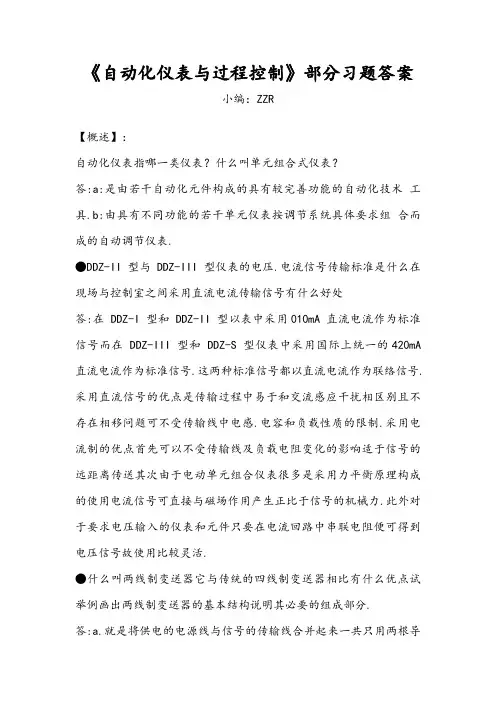 《自动化仪表与过程控制》部分习题答案

小编：ZZR

【概述】：

自动化仪表指哪一类仪表？什么叫单元组合式仪表？

答:a:是由若干自动化元件构成的具有较完善功能的自动化技术 工具.b:由具有不同功能的若干单元仪表按调节系统具体要求组 合而成的自动调节仪表.

●DDZ-II 型与 DDZ-III 型仪表的电压.电流信号传输标准是什么在现场与控制室之间采用直流电流传输信号有什么好处

答:在 DDZ-I 型和 DDZ-II 型以表中采用010mA 直流电流作为标准信号而在 DDZ-III 型和 DDZ-S 型仪表中采用国际上统一的420mA 直流电流作为标准信号.这两种标准信号都以直流电流作为联络信号.采用直流信号的优点是传输过程中易于和交流感应干扰相区别且不存在相移问题可不受传输线中电感.电容和负载性质的限制.采用电流制的优点首先可以不受传输线及负载电阻变化的影响适于信号的远距离传送其次由于电动单元组合仪表很多是采用力平衡原理构成的使用电流信号可直接与磁场作用产生正比于信号的机械力.此外对于要求电压输入的仪表和元件只要在电流回路中串联电阻便可得到电压信号故使用比较灵活.

●什么叫两线制变送器它与传统的四线制变送器相比有什么优点试举例画出两线制变送器的基本结构说明其必要的组成部分.

答:a.就是将供电的电源线与信号的传输线合并起来一共只用两根导